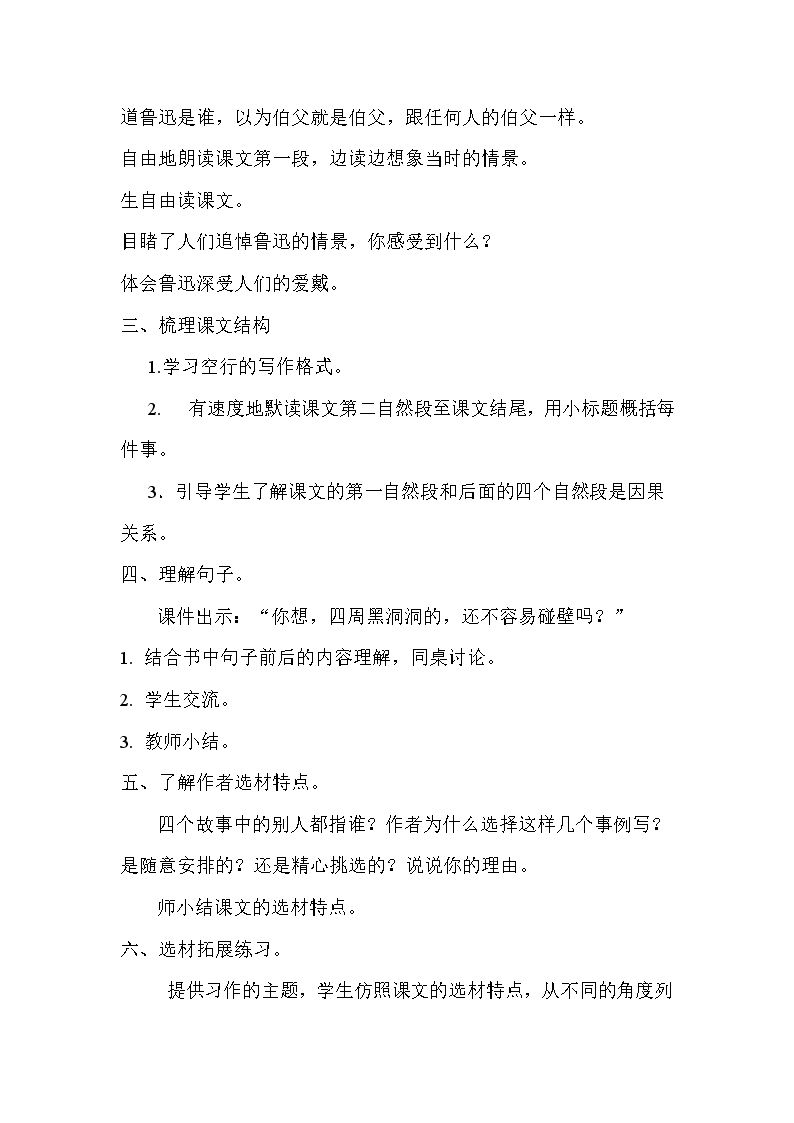 道鲁迅是谁，以为伯父就是伯父，跟任何人的伯父一样。

自由地朗读课文第一段，边读边想象当时的情景。

生自由读课文。

目睹了人们追悼鲁迅的情景，你感受到什么？

体会鲁迅深受人们的爱戴。

三、梳理课文结构

1.学习空行的写作格式。

2. 有速度地默读课文第二自然段至课文结尾，用小标题概括每件事。

3．引导学生了解课文的第一自然段和后面的四个自然段是因果关系。

四、理解句子。

课件出示：“你想，四周黑洞洞的，还不容易碰壁吗？”

1. 结合书中句子前后的内容理解，同桌讨论。

2. 学生交流。

3. 教师小结。

五、了解作者选材特点。

四个故事中的别人都指谁？作者为什么选择这样几个事例写？是随意安排的？还是精心挑选的？说说你的理由。

师小结课文的选材特点。

六、选材拓展练习。

提供习作的主题，学生仿照课文的选材特点，从不同的角度列